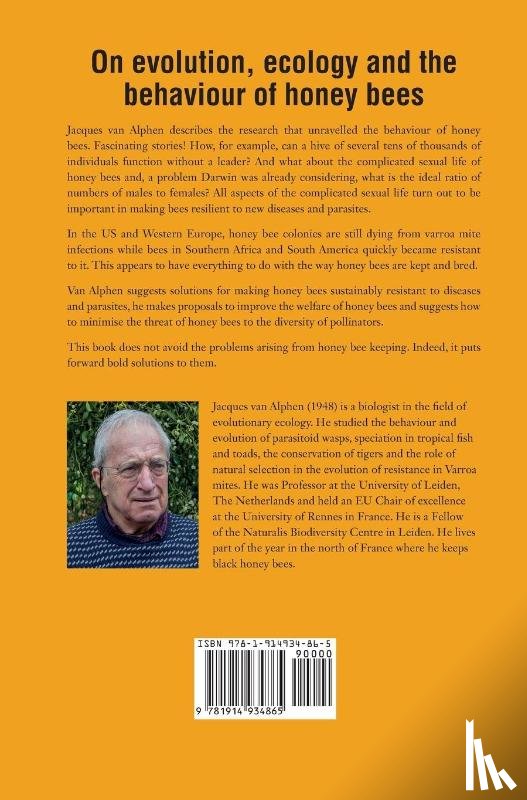 On evolution, ecology and the behaviour of honey bees

Jacques van Alphen describes the research that unravelled the behaviour of honey bees. Fascinating stories! How, for example, can a hive of several tens of thousands of individuals function without a leader? And what about the complicated sexual life of honey bees and, a problem Darwin was already considering, what is the ideal ratio of numbers of males to females? All aspects of the complicated sexual life turn out to be important in making bees resilient to new diseases and parasites.

In the US and Western Europe, honey bee colonies are still dying from varroa mite infections while bees in Southern Africa and South America quickly became resistant to it. This appears to have everything to do with the way honey bees are kept and bred.

Van Alphen suggests solutions for making honey bees sustainably resistant to diseases and parasites, he makes proposals to improve the welfare of honey bees and suggests how to minimise the threat of honey bees to the diversity of pollinators.

This book does not avoid the problems arising from honey bee keeping. Indeed, it puts forward bold solutions to them.

Jacques van Alphen (1948) is a biologist in the field of evolutionary ecology. He studied the behaviour and evolution of parasitoid wasps, speciation in tropical fish and toads, the conservation of tigers and the role of natural selection in the evolution of resistance in Varroa mites. He was Professor at the University of Leiden, The Netherlands and held an EU Chair of excellence at the University of Rennes in France. He is a Fellow of the Naturalis Biodiversity Centre in Leiden. He lives part of the year in the north of France where he keeps black honey bees.

ISBN 978-1-914934-86-5
90000
9 781914 934865